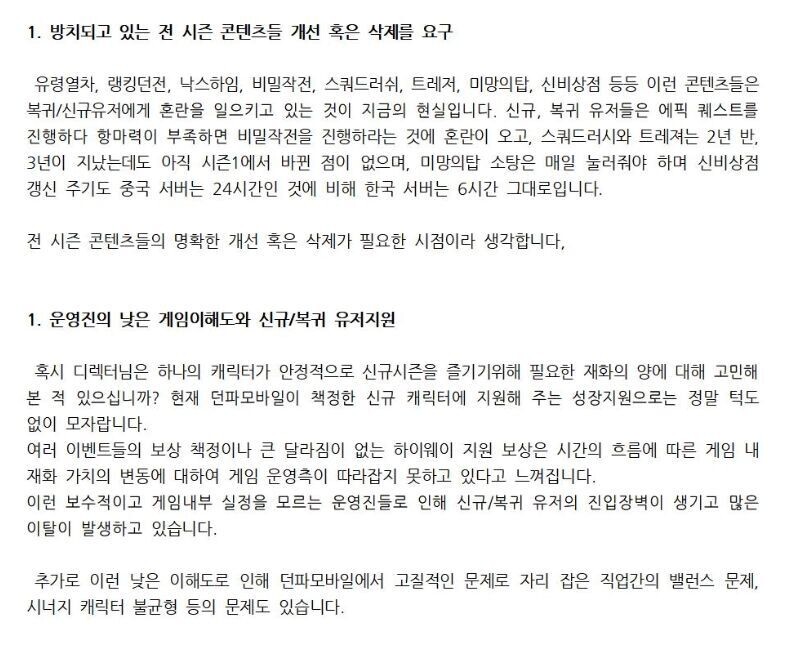 1. 방치되고 있는 전 시즌 콘텐츠들 개선 혹은 삭제를 요구

유령열차, 랭킹던전, 낙스하임, 비밀작전, 스쿼드러쉬, 트레저, 미망의탑, 신비상점 등등 이런 콘텐츠들은 복귀/신규유저에게 혼란을 일으키고 있는 것이 지금의 현실입니다. 신규, 복귀 유저들은 에픽 퀘스트를 진행하다 항마력이 부족하면 비밀작전을 진행하라는 것에 혼란이 오고, 스쿼드러시와 트레져는 2년 반, 3년이 지났는데도 아직 시즌1에서 바뀐 점이 없으며, 미망의탑 소탕은 매일 눌러줘야 하며 신비상점 갱신 주기도 중국 서버는 24시간인 것에 비해 한국 서버는 6시간 그대로입니다.

전 시즌 콘텐츠들의 명확한 개선 혹은 삭제가 필요한 시점이라 생각합니다,

1. 운영진의 낮은 게임이해도와 신규/복귀 유저지원

혹시 디렉터님은 하나의 캐릭터가 안정적으로 신규시즌을 즐기기위해 필요한 재화의 양에 대해 고민해 본 적 있으십니까? 현재 던파모바일이 책정한 신규 캐릭터에 지원해 주는 성장지원으로는 정말 턱도 없이 모자랍니다.
여러 이벤트들의 보상 책정이나 큰 달라짐이 없는 하이웨이 지원 보상은 시간의 흐름에 따른 게임 내 재화 가치의 변동에 대하여 게임 운영측이 따라잡지 못하고 있다고 느껴집니다.
이런 보수적이고 게임내부 실정을 모르는 운영진들로 인해 신규/복귀 유저의 진입장벽이 생기고 많은 이탈이 발생하고 있습니다.

추가로 이런 낮은 이해도로 인해 던파모바일에서 고질적인 문제로 자리 잡은 직업간의 밸런스 문제, 시너지 캐릭터 불균형 등의 문제도 있습니다.